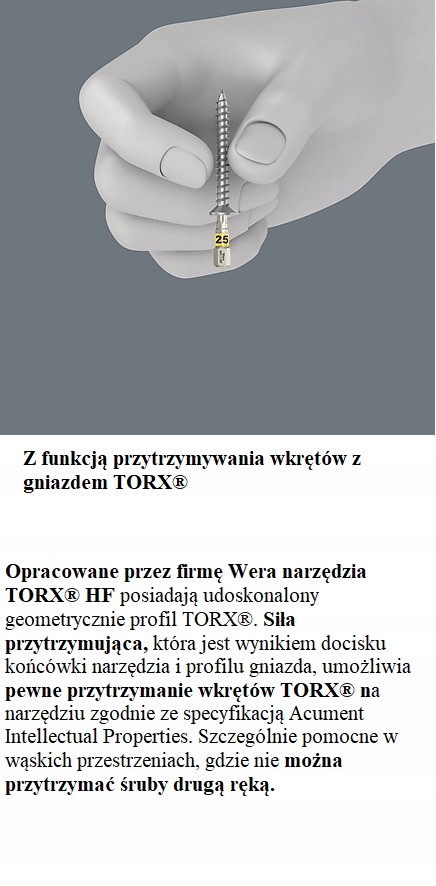 25

Z funkcją przytrzymywania wkrętów z gniazdem TORX®

Opracowane przez firmę Wera narzędzia TORX® HF posiadają udoskonalony geometrycznie profil TORX®. Siła przytrzymująca, która jest wynikiem docisku końcówki narzędzia i profilu gniazda, umożliwia pewne przytrzymanie wkrętów TORX® na narzędziu zgodnie ze specyfikacją Acument Intellectual Properties. Szczególnie pomocne w wąskich przestrzeniach, gdzie nie można przytrzymać śruby drugą ręką.